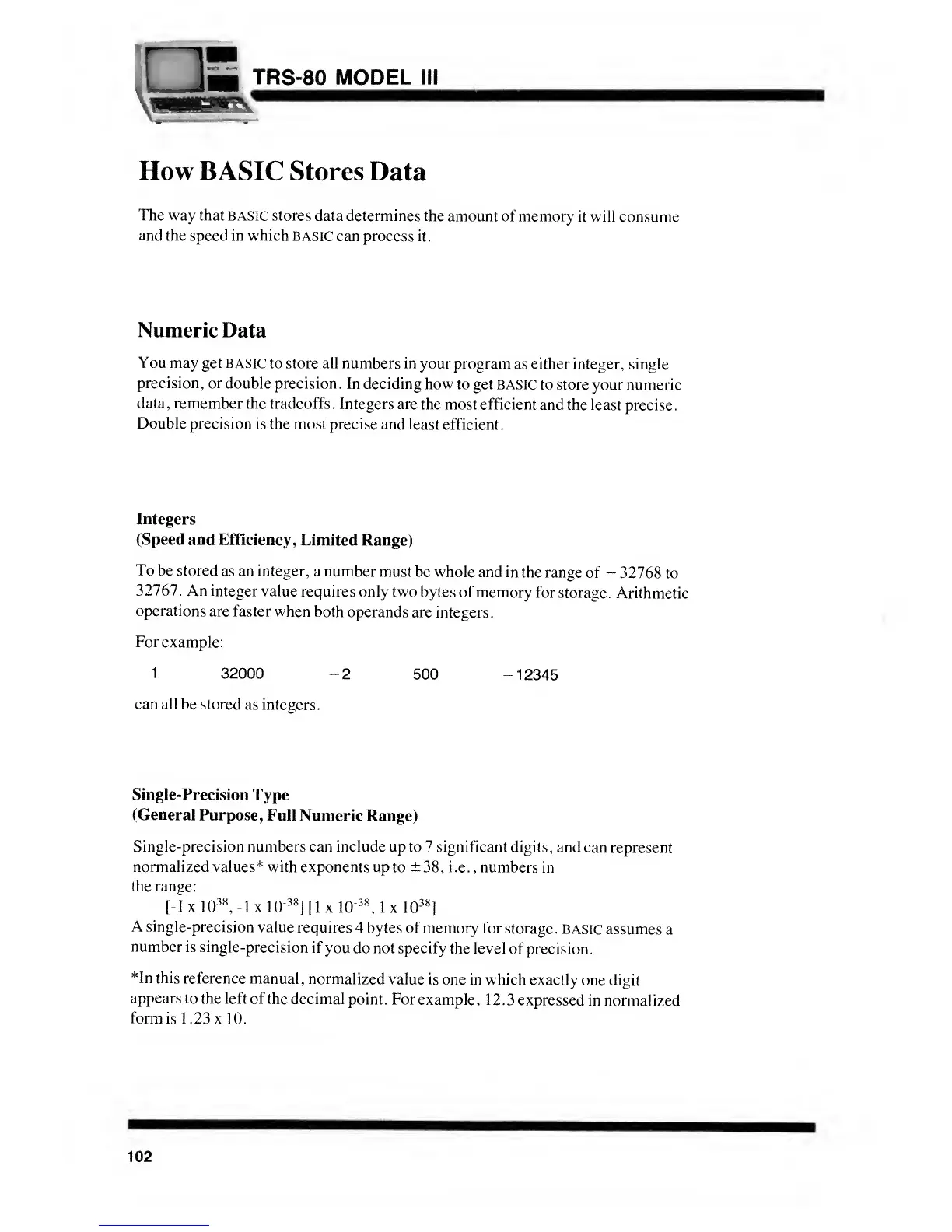 TRS-80 MODEL III

How BASIC Stores Data

The way that BASIC stores data determines the amount of memory it will consume and the speed in which BASIC can process it.

Numeric Data

You may get BASIC to store all numbers in your program as either integer, single precision, or double precision. In deciding how to get BASIC to store your numeric data, remember the tradeoffs. Integers are the most efficient and the least precise. Double precision is the most precise and least efficient.

Integers
(Speed and Efficiency, Limited Range)

To be stored as an integer, a number must be whole and in the range of $-32768$ to 32767. An integer value requires only two bytes of memory for storage. Arithmetic operations are faster when both operands are integers.

For example:

1 32000 $-2$ 500 $-12345$

can all be stored as integers.

Single-Precision Type
(General Purpose, Full Numeric Range)

Single-precision numbers can include up to 7 significant digits, and can represent normalized values* with exponents up to $\pm 38$, i.e., numbers in the range:
$[-1 \times 10^{38}, -1 \times 10^{-38}] [1 \times 10^{-38}, 1 \times 10^{38}]$
A single-precision value requires 4 bytes of memory for storage. BASIC assumes a number is single-precision if you do not specify the level of precision.

*In this reference manual, normalized value is one in which exactly one digit appears to the left of the decimal point. For example, 12.3 expressed in normalized form is 1.23 x 10.

102